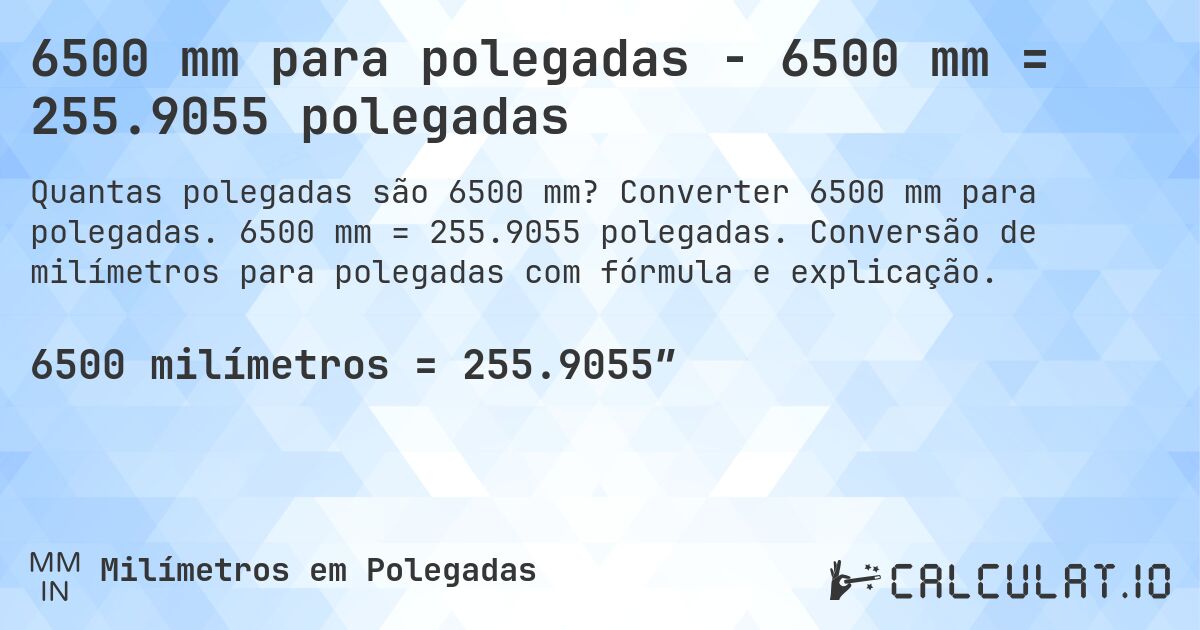 6500 mm para polegadas - 6500 mm = 255.9055 polegadas

Quantas polegadas são 6500 mm? Converter 6500 mm para polegadas. 6500 mm = 255.9055 polegadas. Conversão de milímetros para polegadas com fórmula e explicação.

6500 milímetros = 255.9055”

MM
IN
Milímetros em Polegadas

CALCULAT.IO